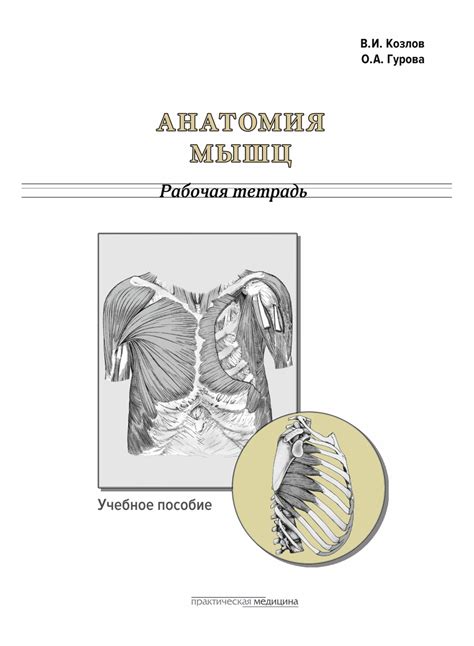 В.И. Козлов
О.А. Гурова

АНАТОМИЯ
МЫШЦ

Рабочая тетрадь

Учебное пособие

практическая медицина